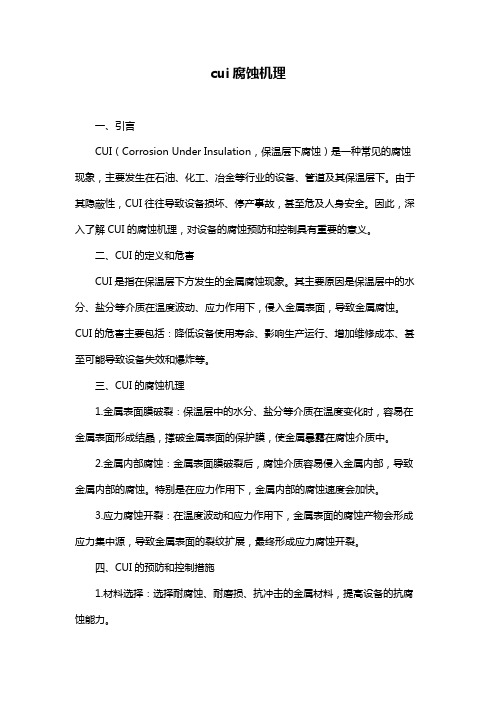 cui 腐蚀机理

一、引言

CUI（Corrosion Under Insulation，保温层下腐蚀）是一种常见的腐蚀现象，主要发生在石油、化工、冶金等行业的设备、管道及其保温层下。由于其隐蔽性，CUI 往往导致设备损坏、停产事故，甚至危及人身安全。因此，深入了解 CUI 的腐蚀机理，对设备的腐蚀预防和控制具有重要的意义。

二、CUI 的定义和危害

CUI 是指在保温层下方发生的金属腐蚀现象。其主要原因是保温层中的水分、盐分等介质在温度波动、应力作用下，侵入金属表面，导致金属腐蚀。CUI 的危害主要包括：降低设备使用寿命、影响生产运行、增加维修成本、甚至可能导致设备失效和爆炸等。

三、CUI 的腐蚀机理

1.金属表面膜破裂：保温层中的水分、盐分等介质在温度变化时，容易在金属表面形成结晶，撑破金属表面的保护膜，使金属暴露在腐蚀介质中。

2.金属内部腐蚀：金属表面膜破裂后，腐蚀介质容易侵入金属内部，导致金属内部的腐蚀。特别是在应力作用下，金属内部的腐蚀速度会加快。

3.应力腐蚀开裂：在温度波动和应力作用下，金属表面的腐蚀产物会形成应力集中源，导致金属表面的裂纹扩展，最终形成应力腐蚀开裂。

四、CUI 的预防和控制措施

1.材料选择：选择耐腐蚀、耐磨损、抗冲击的金属材料，提高设备的抗腐蚀能力。